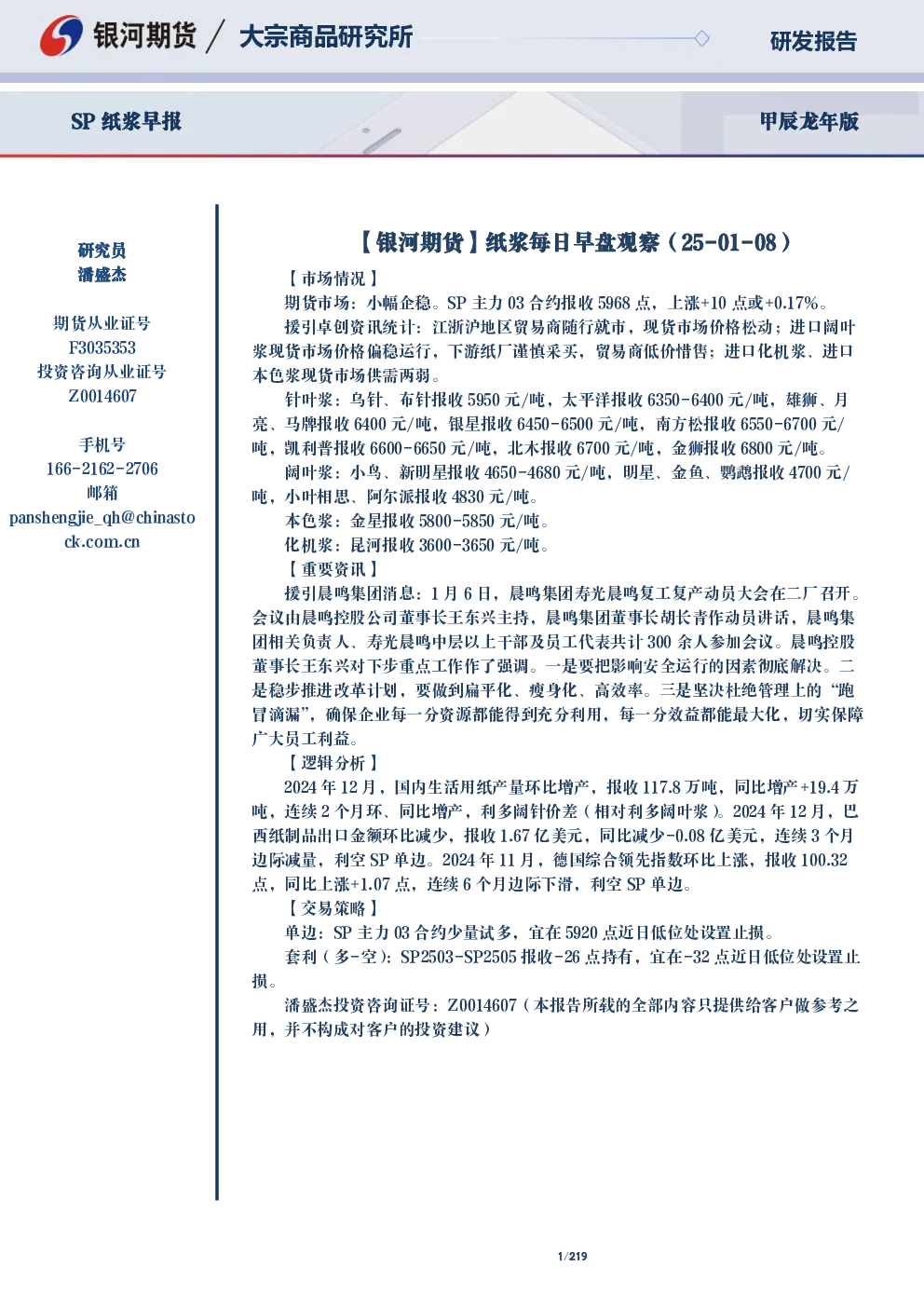 银河期货 / 大宗商品研究所

研发报告

SP 纸浆早报

甲辰龙年版

研究员
潘盛杰

期货从业证号
F3035353
投资咨询从业证号
Z0014607

手机号
166-2162-2706
邮箱
panshengjie_qh@chinastock.com.cn

【银河期货】纸浆每日早盘观察（25-01-08）

【市场情况】

期货市场：小幅企稳。SP 主力 03 合约报收 5968 点，上涨+10 点或+0.17%。

援引卓创资讯统计：江浙沪地区贸易商随行就市，现货市场价格松动；进口阔叶浆现货市场价格偏稳运行，下游纸厂谨慎采买，贸易商低价惜售；进口化机浆、进口本色浆现货市场供需两弱。

针叶浆：乌针、布针报收 5950 元/吨，太平洋报收 6350-6400 元/吨，雄狮、月亮、马牌报收 6400 元/吨，银星报收 6450-6500 元/吨，南方松报收 6550-6700 元/吨，凯利普报收 6600-6650 元/吨，北木报收 6700 元/吨，金狮报收 6800 元/吨。

阔叶浆：小鸟、新明星报收 4650-4680 元/吨，明星、金鱼、鹦鹉报收 4700 元/吨，小叶相思、阿尔派报收 4830 元/吨。

本色浆：金星报收 5800-5850 元/吨。

化机浆：昆河报收 3600-3650 元/吨。

【重要资讯】

援引晨鸣集团消息：1 月 6 日，晨鸣集团寿光晨鸣复工复产动员大会在二厂召开。会议由晨鸣控股公司董事长王东兴主持，晨鸣集团董事长胡长青作动员讲话，晨鸣集团相关负责人、寿光晨鸣中层以上干部及员工代表共计 300 余人参加会议。晨鸣控股董事长王东兴对下步重点工作作了强调。一是要把影响安全运行的因素彻底解决。二是稳步推进改革计划，要做到扁平化、瘦身化、高效率。三是坚决杜绝管理上的“跑冒滴漏”，确保企业每一分资源都能得到充分利用，每一分效益都能最大化，切实保障广大员工利益。

【逻辑分析】

2024 年 12 月，国内生活用纸产量环比增产，报收 117.8 万吨，同比增产+19.4 万吨，连续 2 个月环、同比增产，利多阔针价差（相对利多阔叶浆）。2024 年 12 月，巴西纸制品出口金额环比减少，报收 1.67 亿美元，同比减少-0.08 亿美元，连续 3 个月边际减量，利空 SP 单边。2024 年 11 月，德国综合领先指数环比上涨，报收 100.32 点，同比上涨+1.07 点，连续 6 个月边际下滑，利空 SP 单边。

【交易策略】

单边：SP 主力 03 合约少量试多，宜在 5920 点近日低位处设置止损。

套利（多-空）：SP2503-SP2505 报收-26 点持有，宜在-32 点近日低位处设置止损。

潘盛杰投资咨询证号：Z0014607（本报告所载的全部内容只提供给客户做参考之用，并不构成对客户的投资建议）

1/219